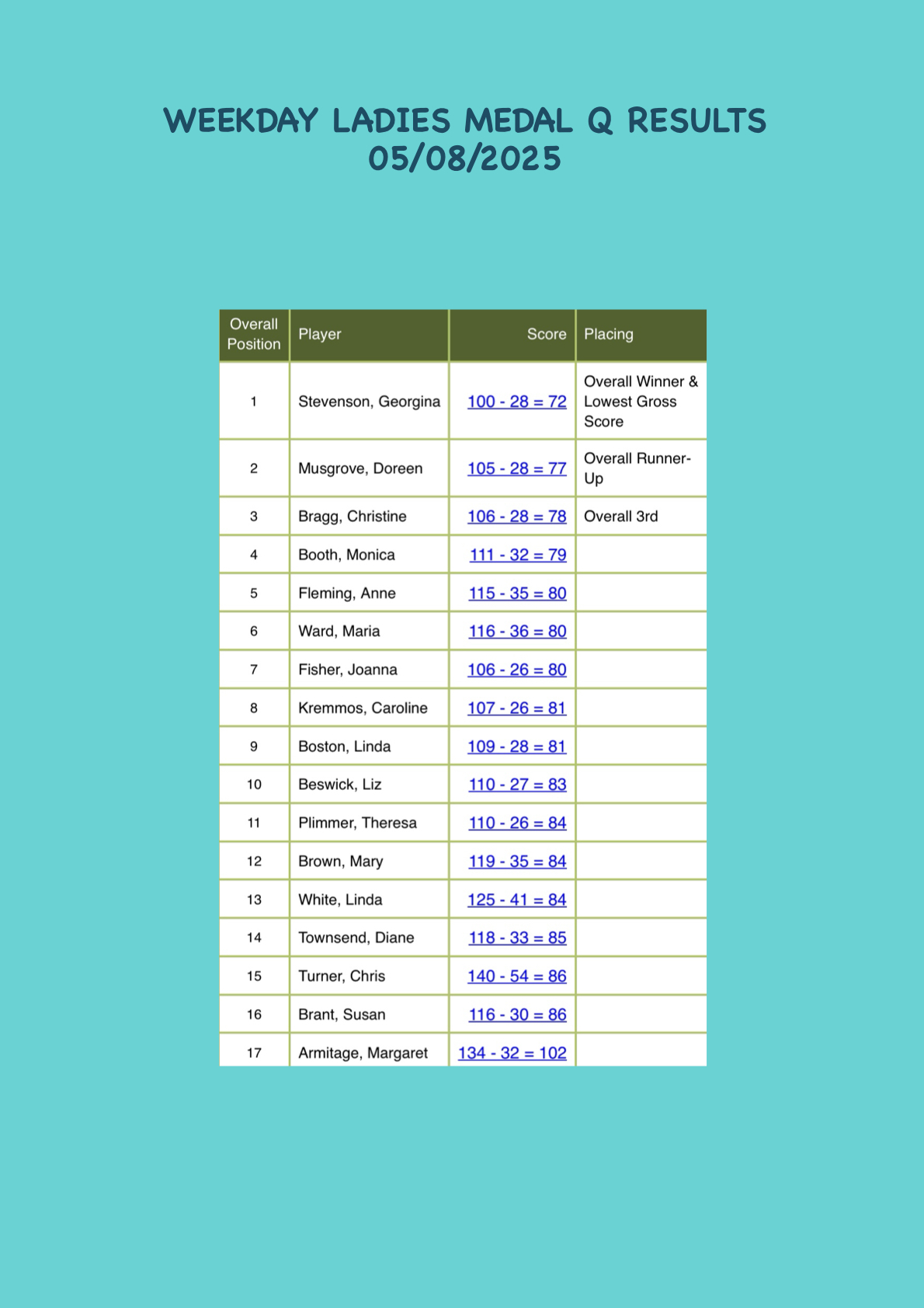 WEEKDAY LADIES MEDAL Q RESULTS
05/08/2025

| Overall Position | Player | Score | Placing |
|---|---|---|---|
| 1 | Stevenson, Georgina | 100 - 28 = 72 | Overall Winner & Lowest Gross Score |
| 2 | Musgrove, Doreen | 105 - 28 = 77 | Overall Runner-Up |
| 3 | Bragg, Christine | 106 - 28 = 78 | Overall 3rd |
| 4 | Booth, Monica | 111 - 32 = 79 | |
| 5 | Fleming, Anne | 115 - 35 = 80 | |
| 6 | Ward, Maria | 116 - 36 = 80 | |
| 7 | Fisher, Joanna | 106 - 26 = 80 | |
| 8 | Kremmos, Caroline | 107 - 26 = 81 | |
| 9 | Boston, Linda | 109 - 28 = 81 | |
| 10 | Beswick, Liz | 110 - 27 = 83 | |
| 11 | Plimmer, Theresa | 110 - 26 = 84 | |
| 12 | Brown, Mary | 119 - 35 = 84 | |
| 13 | White, Linda | 125 - 41 = 84 | |
| 14 | Townsend, Diane | 118 - 33 = 85 | |
| 15 | Turner, Chris | 140 - 54 = 86 | |
| 16 | Brant, Susan | 116 - 30 = 86 | |
| 17 | Armitage, Margaret | 134 - 32 = 102 | |